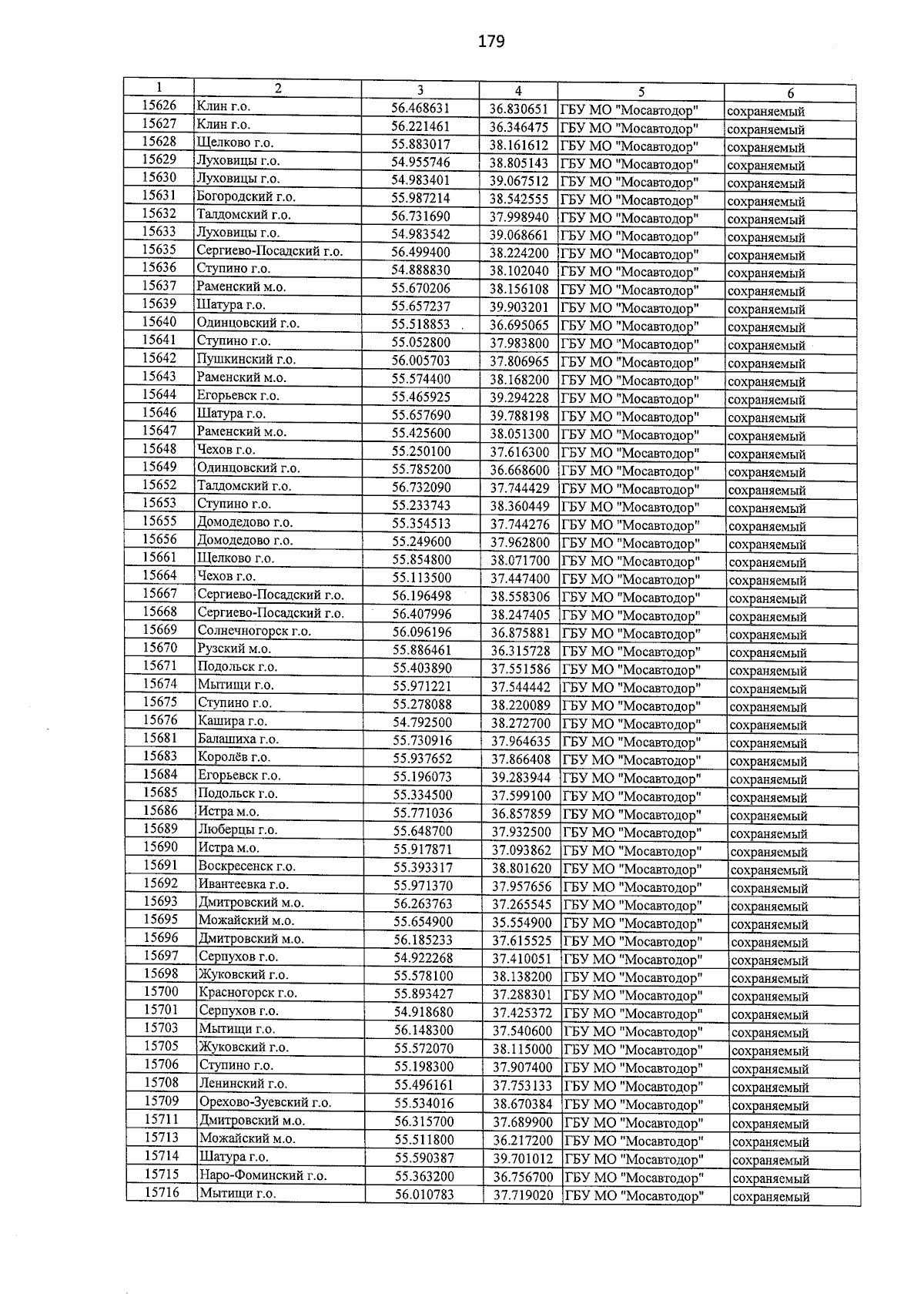 179

| 1 | 2 | 3 | 4 | 5 | 6 |
|---|---|---|---|---|---|
| 15626 | Клин г.о. | 56.468631 | 36.830651 | ГБУ МО "Мосавтодор" | сохраняемый |
| 15627 | Клин г.о. | 56.221461 | 36.346475 | ГБУ МО "Мосавтодор" | сохраняемый |
| 15628 | Щелково г.о. | 55.883017 | 38.161612 | ГБУ МО "Мосавтодор" | сохраняемый |
| 15629 | Луховицы г.о. | 54.955746 | 38.805143 | ГБУ МО "Мосавтодор" | сохраняемый |
| 15630 | Луховицы г.о. | 54.983401 | 39.067512 | ГБУ МО "Мосавтодор" | сохраняемый |
| 15631 | Богородский г.о. | 55.987214 | 38.542555 | ГБУ МО "Мосавтодор" | сохраняемый |
| 15632 | Талдомский г.о. | 56.731690 | 37.998940 | ГБУ МО "Мосавтодор" | сохраняемый |
| 15633 | Луховицы г.о. | 54.983542 | 39.068661 | ГБУ МО "Мосавтодор" | сохраняемый |
| 15635 | Сергиево-Посадский г.о. | 56.499400 | 38.224200 | ГБУ МО "Мосавтодор" | сохраняемый |
| 15636 | Ступино г.о. | 54.888830 | 38.102040 | ГБУ МО "Мосавтодор" | сохраняемый |
| 15637 | Раменский м.о. | 55.670206 | 38.156108 | ГБУ МО "Мосавтодор" | сохраняемый |
| 15639 | Шатура г.о. | 55.657237 | 39.903201 | ГБУ МО "Мосавтодор" | сохраняемый |
| 15640 | Одинцовский г.о. | 55.518853 | 36.695065 | ГБУ МО "Мосавтодор" | сохраняемый |
| 15641 | Ступино г.о. | 55.052800 | 37.983800 | ГБУ МО "Мосавтодор" | сохраняемый |
| 15642 | Пушкинский г.о. | 56.005703 | 37.806965 | ГБУ МО "Мосавтодор" | сохраняемый |
| 15643 | Раменский м.о. | 55.574400 | 38.168200 | ГБУ МО "Мосавтодор" | сохраняемый |
| 15644 | Егорьевск г.о. | 55.465925 | 39.294228 | ГБУ МО "Мосавтодор" | сохраняемый |
| 15646 | Шатура г.о. | 55.657690 | 39.788198 | ГБУ МО "Мосавтодор" | сохраняемый |
| 15647 | Раменский м.о. | 55.425600 | 38.051300 | ГБУ МО "Мосавтодор" | сохраняемый |
| 15648 | Чехов г.о. | 55.250100 | 37.616300 | ГБУ МО "Мосавтодор" | сохраняемый |
| 15649 | Одинцовский г.о. | 55.785200 | 36.668600 | ГБУ МО "Мосавтодор" | сохраняемый |
| 15652 | Талдомский г.о. | 56.732090 | 37.744429 | ГБУ МО "Мосавтодор" | сохраняемый |
| 15653 | Ступино г.о. | 55.233743 | 38.360449 | ГБУ МО "Мосавтодор" | сохраняемый |
| 15655 | Домодедово г.о. | 55.354513 | 37.744276 | ГБУ МО "Мосавтодор" | сохраняемый |
| 15656 | Домодедово г.о. | 55.249600 | 37.962800 | ГБУ МО "Мосавтодор" | сохраняемый |
| 15661 | Щелково г.о. | 55.854800 | 38.071700 | ГБУ МО "Мосавтодор" | сохраняемый |
| 15664 | Чехов г.о. | 55.113500 | 37.447400 | ГБУ МО "Мосавтодор" | сохраняемый |
| 15667 | Сергиево-Посадский г.о. | 56.196498 | 38.558306 | ГБУ МО "Мосавтодор" | сохраняемый |
| 15668 | Сергиево-Посадский г.о. | 56.407996 | 38.247405 | ГБУ МО "Мосавтодор" | сохраняемый |
| 15669 | Солнечногорск г.о. | 56.096196 | 36.875881 | ГБУ МО "Мосавтодор" | сохраняемый |
| 15670 | Рузский м.о. | 55.886461 | 36.315728 | ГБУ МО "Мосавтодор" | сохраняемый |
| 15671 | Подольск г.о. | 55.403890 | 37.551586 | ГБУ МО "Мосавтодор" | сохраняемый |
| 15674 | Мытищи г.о. | 55.971221 | 37.544442 | ГБУ МО "Мосавтодор" | сохраняемый |
| 15675 | Ступино г.о. | 55.278088 | 38.220089 | ГБУ МО "Мосавтодор" | сохраняемый |
| 15676 | Кашира г.о. | 54.792500 | 38.272700 | ГБУ МО "Мосавтодор" | сохраняемый |
| 15681 | Балашиха г.о. | 55.730916 | 37.964635 | ГБУ МО "Мосавтодор" | сохраняемый |
| 15683 | Королёв г.о. | 55.937652 | 37.866408 | ГБУ МО "Мосавтодор" | сохраняемый |
| 15684 | Егорьевск г.о. | 55.196073 | 39.283944 | ГБУ МО "Мосавтодор" | сохраняемый |
| 15685 | Подольск г.о. | 55.334500 | 37.599100 | ГБУ МО "Мосавтодор" | сохраняемый |
| 15686 | Истра м.о. | 55.771036 | 36.857859 | ГБУ МО "Мосавтодор" | сохраняемый |
| 15689 | Люберцы г.о. | 55.648700 | 37.932500 | ГБУ МО "Мосавтодор" | сохраняемый |
| 15690 | Истра м.о. | 55.917871 | 37.093862 | ГБУ МО "Мосавтодор" | сохраняемый |
| 15691 | Воскресенск г.о. | 55.393317 | 38.801620 | ГБУ МО "Мосавтодор" | сохраняемый |
| 15692 | Ивантеевка г.о. | 55.971370 | 37.957656 | ГБУ МО "Мосавтодор" | сохраняемый |
| 15693 | Дмитровский м.о. | 56.263763 | 37.265545 | ГБУ МО "Мосавтодор" | сохраняемый |
| 15695 | Можайский м.о. | 55.654900 | 35.554900 | ГБУ МО "Мосавтодор" | сохраняемый |
| 15696 | Дмитровский м.о. | 56.185233 | 37.615525 | ГБУ МО "Мосавтодор" | сохраняемый |
| 15697 | Серпухов г.о. | 54.922268 | 37.410051 | ГБУ МО "Мосавтодор" | сохраняемый |
| 15698 | Жуковский г.о. | 55.578100 | 38.138200 | ГБУ МО "Мосавтодор" | сохраняемый |
| 15700 | Красногорск г.о. | 55.893427 | 37.288301 | ГБУ МО "Мосавтодор" | сохраняемый |
| 15701 | Серпухов г.о. | 54.918680 | 37.425372 | ГБУ МО "Мосавтодор" | сохраняемый |
| 15703 | Мытищи г.о. | 56.148300 | 37.540600 | ГБУ МО "Мосавтодор" | сохраняемый |
| 15705 | Жуковский г.о. | 55.572070 | 38.115000 | ГБУ МО "Мосавтодор" | сохраняемый |
| 15706 | Ступино г.о. | 55.198300 | 37.907400 | ГБУ МО "Мосавтодор" | сохраняемый |
| 15708 | Ленинский г.о. | 55.496161 | 37.753133 | ГБУ МО "Мосавтодор" | сохраняемый |
| 15709 | Орехово-Зуевский г.о. | 55.534016 | 38.670384 | ГБУ МО "Мосавтодор" | сохраняемый |
| 15711 | Дмитровский м.о. | 56.315700 | 37.689900 | ГБУ МО "Мосавтодор" | сохраняемый |
| 15713 | Можайский м.о. | 55.511800 | 36.217200 | ГБУ МО "Мосавтодор" | сохраняемый |
| 15714 | Шатура г.о. | 55.590387 | 39.701012 | ГБУ МО "Мосавтодор" | сохраняемый |
| 15715 | Наро-Фоминский г.о. | 55.363200 | 36.756700 | ГБУ МО "Мосавтодор" | сохраняемый |
| 15716 | Мытищи г.о. | 56.010783 | 37.719020 | ГБУ МО "Мосавтодор" | сохраняемый |